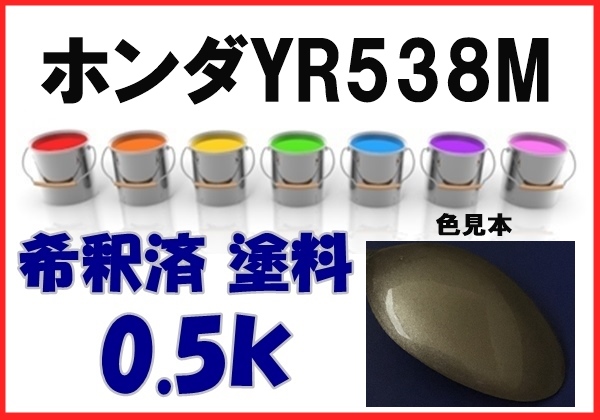 ホンダYR538M

色見本

希釈済 塗料

0.5k